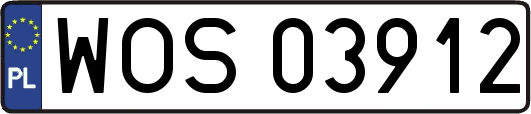 PL
WOS 03912